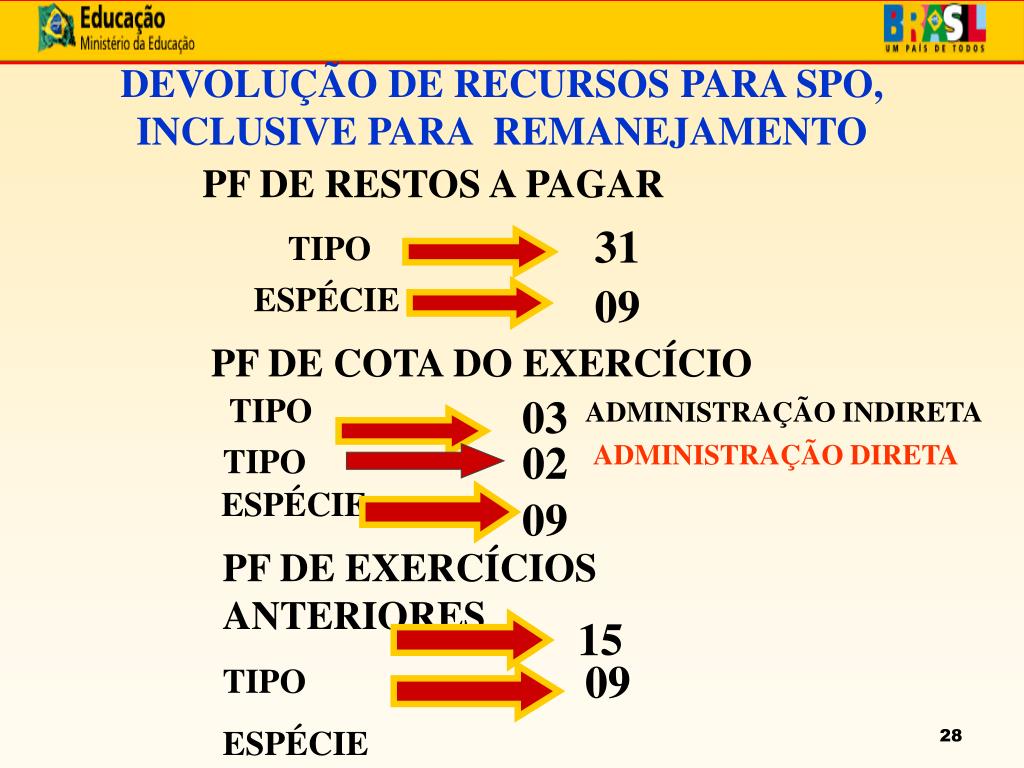 Educação
Ministério da Educação

BRASIL
UM PAÍS DE TODOS

DEVOLUÇÃO DE RECURSOS PARA SPO, INCLUSIVE PARA REMANEJAMENTO

PF DE RESTOS A PAGAR

TIPO 31

ESPÉCIE 09

PF DE COTA DO EXERCÍCIO

TIPO 03 ADMINISTRAÇÃO INDIRETA

TIPO 02 ADMINISTRAÇÃO DIRETA

ESPÉCIE 09

PF DE EXERCÍCIOS ANTERIORES 15

TIPO 09

ESPÉCIE

28